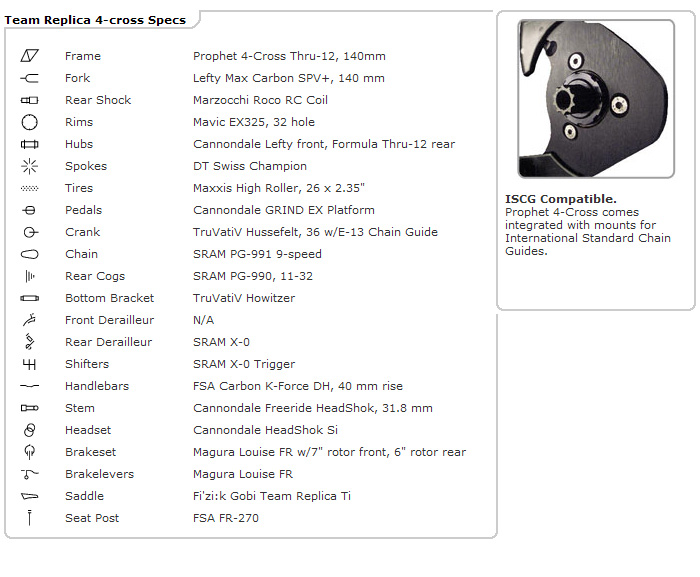 Team Replica 4-cross Specs

| | |
|---|---|
| Frame | Prophet 4-Cross Thru-12, 140mm |
| Fork | Lefty Max Carbon SPV+, 140 mm |
| Rear Shock | Marzocchi Roco RC Coil |
| Rims | Mavic EX325, 32 hole |
| Hubs | Cannondale Lefty front, Formula Thru-12 rear |
| Spokes | DT Swiss Champion |
| Tires | Maxxis High Roller, 26 x 2.35" |
| Pedals | Cannondale GRIND EX Platform |
| Crank | TruVatiV Hussefelt, 36 w/E-13 Chain Guide |
| Chain | SRAM PG-991 9-speed |
| Rear Cogs | SRAM PG-990, 11-32 |
| Bottom Bracket | TruVatiV Howitzer |
| Front Derailleur | N/A |
| Rear Derailleur | SRAM X-0 |
| Shifters | SRAM X-0 Trigger |
| Handlebars | FSA Carbon K-Force DH, 40 mm rise |
| Stem | Cannondale Freeride HeadShok, 31.8 mm |
| Headset | Cannondale HeadShok Si |
| Brakeset | Magura Louise FR w/7" rotor front, 6" rotor rear |
| Brakelevers | Magura Louise FR |
| Saddle | Fi'zi:k Gobi Team Replica Ti |
| Seat Post | FSA FR-270 |

ISCG Compatible.
Prophet 4-Cross comes integrated with mounts for International Standard Chain Guides.